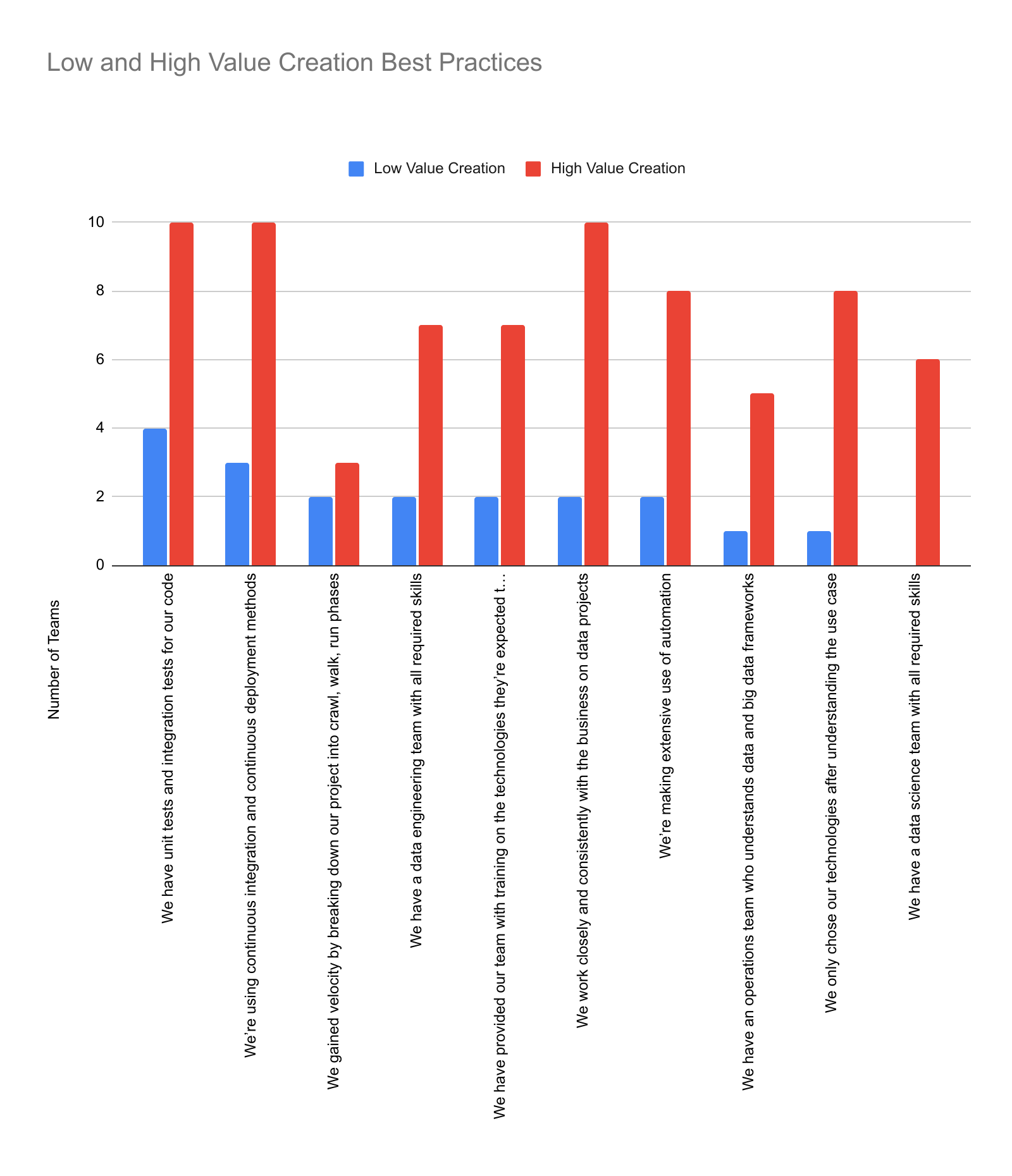 Low and High Value Creation Best Practices

Low Value Creation
High Value Creation

10
8
6
4
2
0

Number of Teams

We have unit tests and integration tests for our code
We're using continuous integration and continuous deployment methods
We gained velocity by breaking down our project into crawl, walk, run phases
We have a data engineering team with all required skills
We have provided our team with training on the technologies they're expected t...
We work closely and consistently with the business on data projects
We're making extensive use of automation
We have an operations team who understands data and big data frameworks
We only chose our technologies after understanding the use case
We have a data science team with all required skills